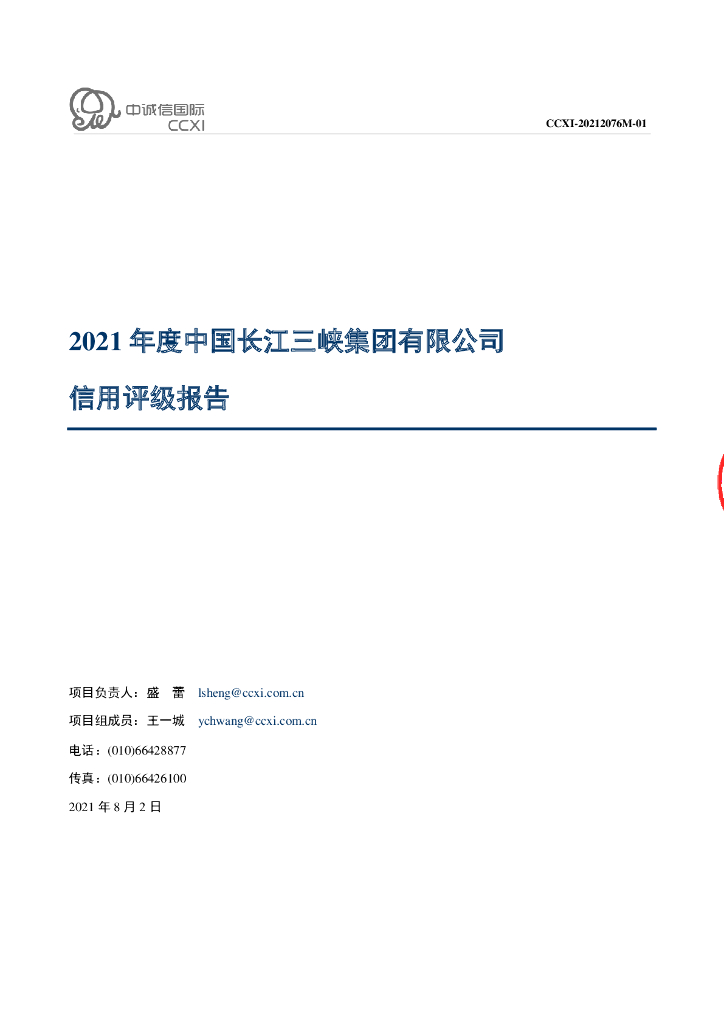 中诚信国际
CCXI

CCXI-20212076M-01

2021年度中国长江三峡集团有限公司

信用评级报告

项目负责人：盛 蕾 lsheng@ccxi.com.cn

项目组成员：王一城 ychwang@ccxi.com.cn

电话：(010)66428877

传真：(010)66426100

2021年8月2日